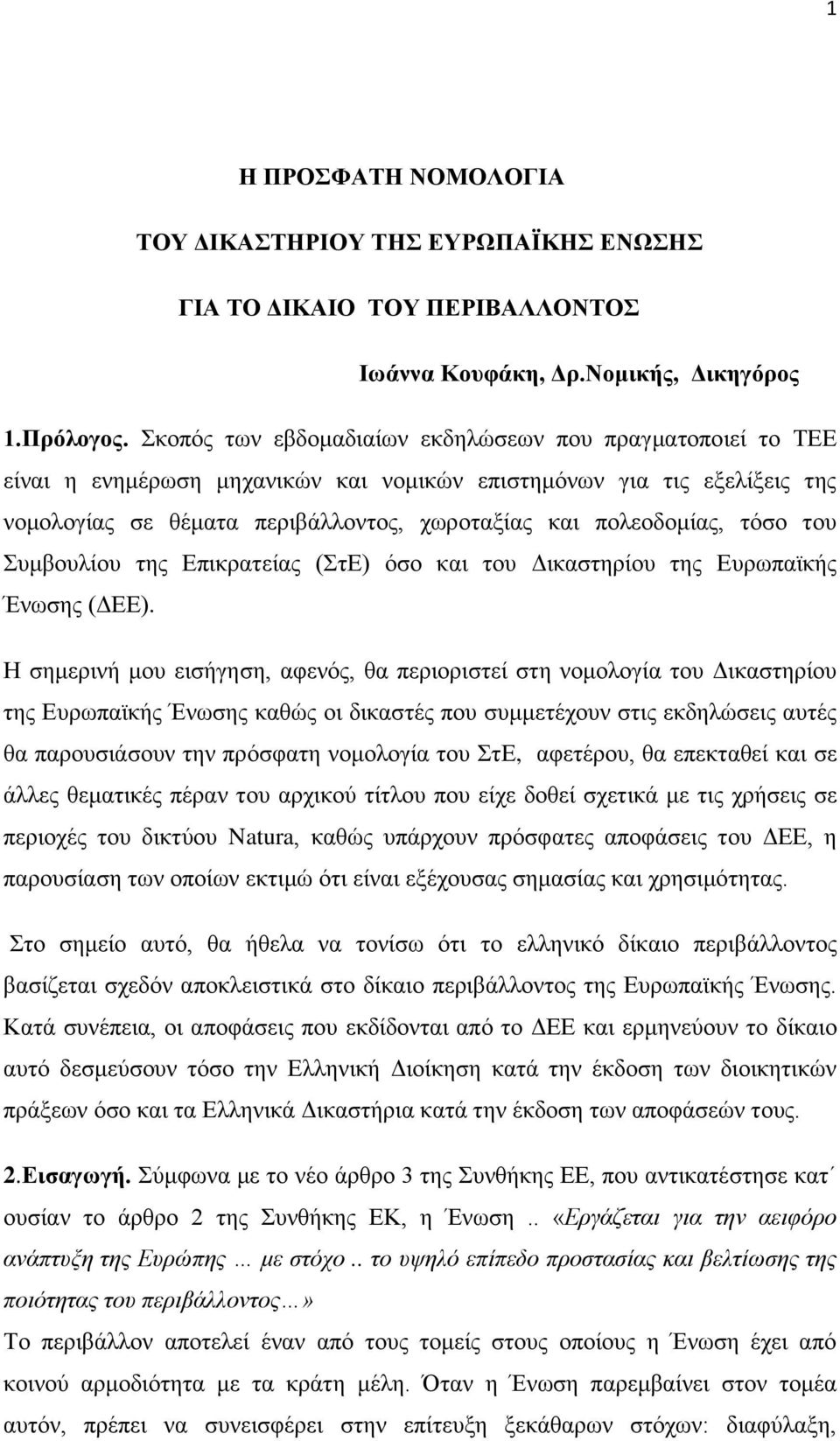 1

Η ΠΡΟΣΦΑΤΗ ΝΟΜΟΛΟΓΙΑ

ΤΟΥ ΔΙΚΑΣΤΗΡΙΟΥ ΤΗΣ ΕΥΡΩΠΑΪΚΗΣ ΕΝΩΣΗΣ

ΓΙΑ ΤΟ ΔΙΚΑΙΟ ΤΟΥ ΠΕΡΙΒΑΛΛΟΝΤΟΣ

Ιωάννα Κουφάκη, Δρ.Νομικής, Δικηγόρος

1.Πρόλογος. Σκοπός των εβδομαδιαίων εκδηλώσεων που πραγματοποιεί το ΤΕΕ είναι η ενημέρωση μηχανικών και νομικών επιστημόνων για τις εξελίξεις της νομολογίας σε θέματα περιβάλλοντος, χωροταξίας και πολεοδομίας, τόσο του Συμβουλίου της Επικρατείας (ΣτΕ) όσο και του Δικαστηρίου της Ευρωπαϊκής Ένωσης (ΔΕΕ).

Η σημερινή μου εισήγηση, αφενός, θα περιοριστεί στη νομολογία του Δικαστηρίου της Ευρωπαϊκής Ένωσης καθώς οι δικαστές που συμμετέχουν στις εκδηλώσεις αυτές θα παρουσιάσουν την πρόσφατη νομολογία του ΣτΕ, αφετέρου, θα επεκταθεί και σε άλλες θεματικές πέραν του αρχικού τίτλου που είχε δοθεί σχετικά με τις χρήσεις σε περιοχές του δικτύου Natura, καθώς υπάρχουν πρόσφατες αποφάσεις του ΔΕΕ, η παρουσίαση των οποίων εκτιμώ ότι είναι εξέχουσας σημασίας και χρησιμότητας.

Στο σημείο αυτό, θα ήθελα να τονίσω ότι το ελληνικό δίκαιο περιβάλλοντος βασίζεται σχεδόν αποκλειστικά στο δίκαιο περιβάλλοντος της Ευρωπαϊκής Ένωσης. Κατά συνέπεια, οι αποφάσεις που εκδίδονται από το ΔΕΕ και ερμηνεύουν το δίκαιο αυτό δεσμεύσουν τόσο την Ελληνική Διοίκηση κατά την έκδοση των διοικητικών πράξεων όσο και τα Ελληνικά Δικαστήρια κατά την έκδοση των αποφάσεών τους.

2.Εισαγωγή. Σύμφωνα με το νέο άρθρο 3 της Συνθήκης ΕΕ, που αντικατέστησε κατ΄ ουσίαν το άρθρο 2 της Συνθήκης ΕΚ, η Ένωση .. «Εργάζεται για την αειφόρο ανάπτυξη της Ευρώπης ... με στόχο .. το υψηλό επίπεδο προστασίας και βελτίωσης της ποιότητας του περιβάλλοντος...»

Το περιβάλλον αποτελεί έναν από τους τομείς στους οποίους η Ένωση έχει από κοινού αρμοδιότητα με τα κράτη μέλη. Όταν η Ένωση παρεμβαίνει στον τομέα αυτόν, πρέπει να συνεισφέρει στην επίτευξη ξεκάθαρων στόχων: διαφύλαξη,